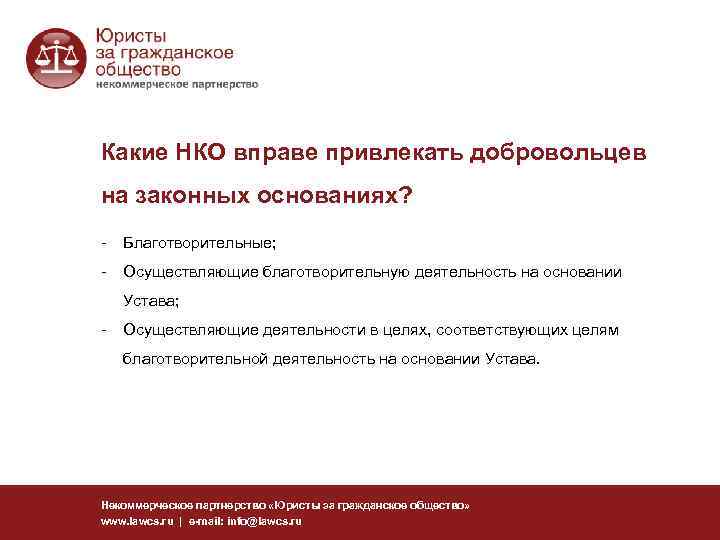 Юристы за гражданское общество
некоммерческое партнерство

Какие НКО вправе привлекать добровольцев на законных основаниях?

- Благотворительные;
- Осуществляющие благотворительную деятельность на основании Устава;
- Осуществляющие деятельности в целях, соответствующих целям благотворительной деятельность на основании Устава.

Некоммерческое партнерство «Юристы за гражданское общество»
www.lawcs.ru | e-mail: info@lawcs.ru